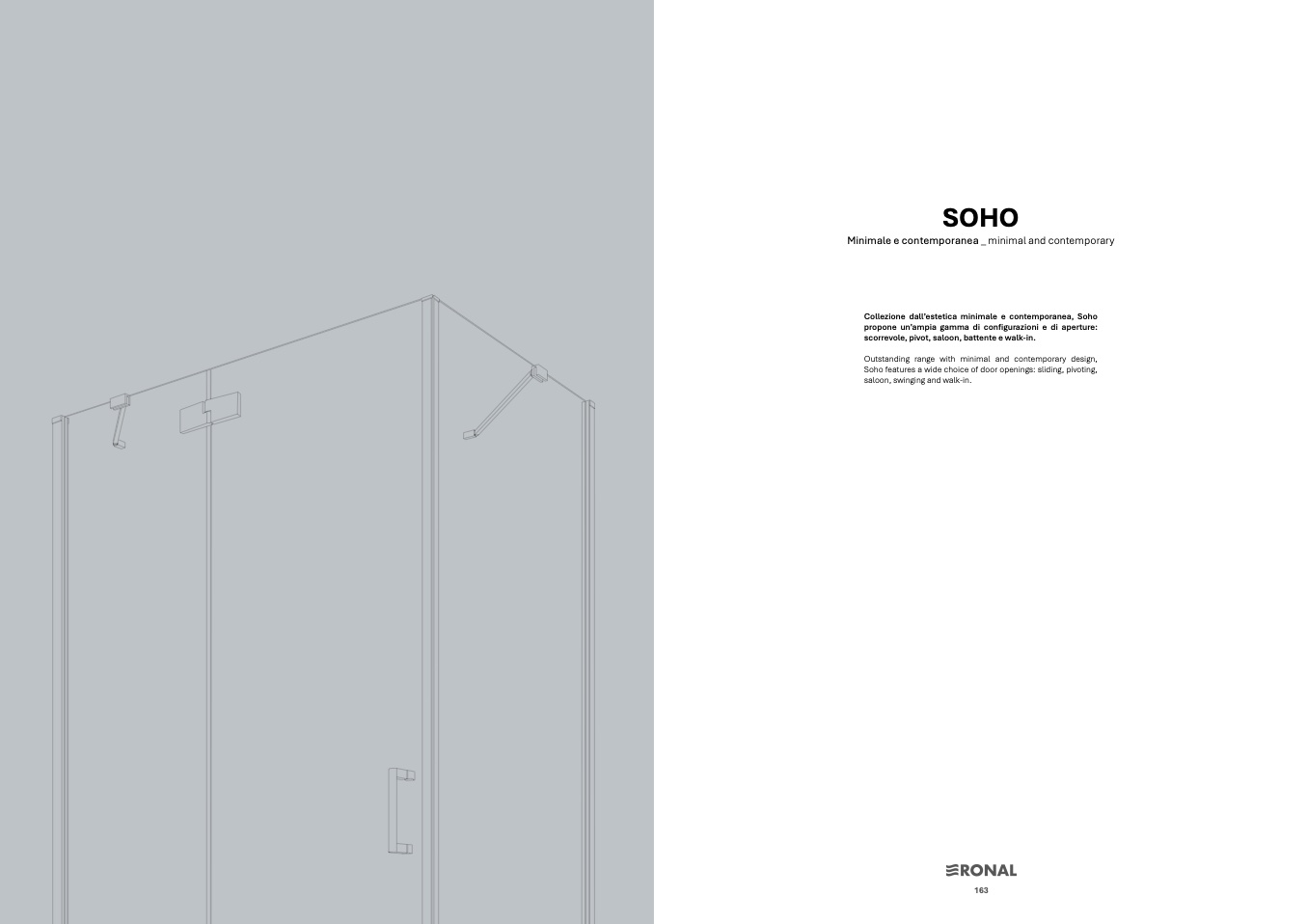 SOHO
Minimale e contemporanea _ minimal and contemporary

Collezione dall'estetica minimale e contemporanea, Soho propone un'ampia gamma di configurazioni e di aperture: scorrevole, pivot, saloon, battente e walk-in.

Outstanding range with minimal and contemporary design, Soho features a wide choice of door openings: sliding, pivoting, saloon, swinging and walk-in.

RONAL
163